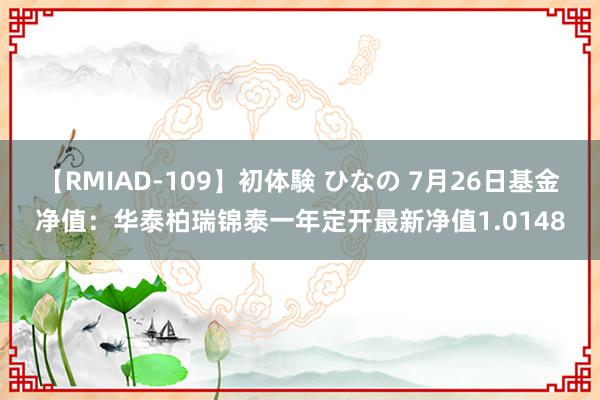 【RMIAD-109】初体験 ひなの 7月26日基金净值：华泰柏瑞锦泰一年定开最新净值1.0148